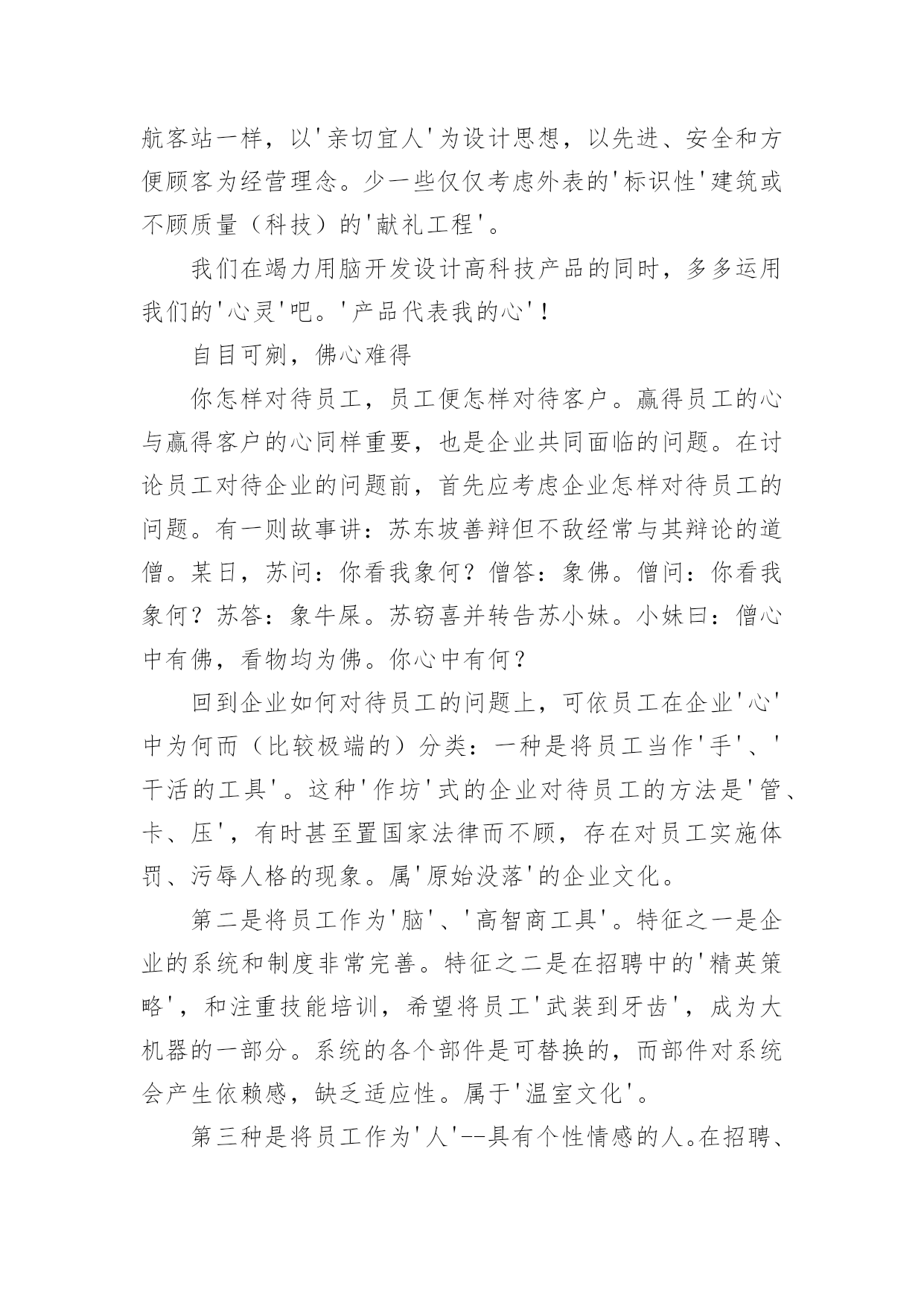 航客站一样，以'亲切宜人'为设计思想，以先进、安全和方便顾客为经营理念。少一些仅仅考虑外表的'标识性'建筑或不顾质量（科技）的'献礼工程'。

我们在竭力用脑开发设计高科技产品的同时，多多运用我们的'心灵'吧。'产品代表我的心'！

自目可剜，佛心难得

你怎样对待员工，员工便怎样对待客户。赢得员工的心与赢得客户的心同样重要，也是企业共同面临的问题。在讨论员工对待企业的问题前，首先应考虑企业怎样对待员工的问题。有一则故事讲：苏东坡善辩但不敌经常与其辩论的道僧。某日，苏问：你看我象何？僧答：象佛。僧问：你看我象何？苏答：象牛屎。苏窃喜并转告苏小妹。小妹曰：僧心中有佛，看物均为佛。你心中有何？

回到企业如何对待员工的问题上，可依员工在企业'心'中为何而（比较极端的）分类：一种是将员工当作'手'、'干活的工具'。这种'作坊'式的企业对待员工的方法是'管、卡、压'，有时甚至置国家法律而不顾，存在对员工实施体罚、污辱人格的现象。属'原始没落'的企业文化。

第二是将员工作为'脑'、'高智商工具'。特征之一是企业的系统和制度非常完善。特征之二是在招聘中的'精英策略'，和注重技能培训，希望将员工'武装到牙齿'，成为大机器的一部分。系统的各个部件是可替换的，而部件对系统会产生依赖感，缺乏适应性。属于'温室文化'。

第三种是将员工作为'人'--具有个性情感的人。在招聘、